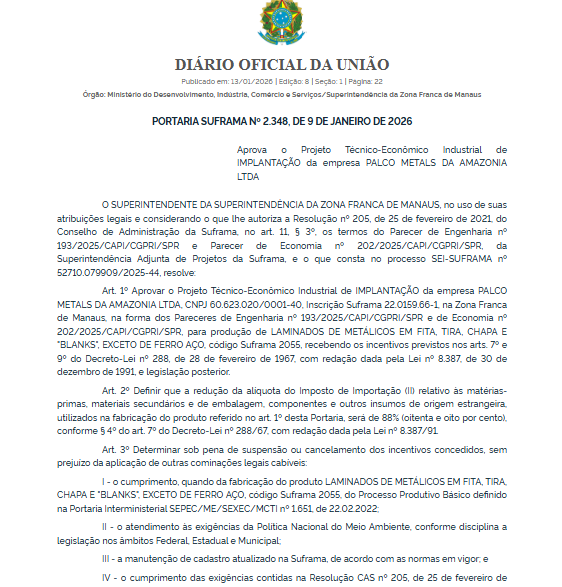 DIÁRIO OFICIAL DA UNIÃO

Publicado em: 13/01/2026 | Edição: 8 | Seção: 1 | Página: 22

Órgão: Ministério do Desenvolvimento, Indústria, Comércio e Serviços/Superintendência da Zona Franca de Manaus

PORTARIA SUFRAMA Nº 2.348, DE 9 DE JANEIRO DE 2026

Aprova o Projeto Técnico-Econômico Industrial de IMPLANTAÇÃO da empresa PALCO METALS DA AMAZONIA LTDA

O SUPERINTENDENTE DA SUPERINTENDÊNCIA DA ZONA FRANCA DE MANAUS, no uso de suas atribuições legais e considerando o que lhe autoriza a Resolução nº 205, de 25 de fevereiro de 2021, do Conselho de Administração da Suframa, no art. 11, § 3º, os termos do Parecer de Engenharia nº 193/2025/CAPI/CGPRI/SPR e Parecer de Economia nº 202/2025/CAPI/CGPRI/SPR, da Superintendência Adjunta de Projetos da Suframa, e o que consta no processo SEI-SUFRAMA nº 52710.079909/2025-44, resolve:

Art. 1º Aprovar o Projeto Técnico-Econômico Industrial de IMPLANTAÇÃO da empresa PALCO METALS DA AMAZONIA LTDA, CNPJ 60.623.020/0001-40, Inscrição Suframa 22.0159.66-1, na Zona Franca de Manaus, na forma dos Pareceres de Engenharia nº 193/2025/CAPI/CGPRI/SPR e de Economia nº 202/2025/CAPI/CGPRI/SPR, para produção de LAMINADOS DE METÁLICOS EM FITA, TIRA, CHAPA E "BLANKS", EXCETO DE FERRO AÇO, código Suframa 2055, recebendo os incentivos previstos nos arts. 7º e 9º do Decreto-Lei nº 288, de 28 de fevereiro de 1967, com redação dada pela Lei nº 8.387, de 30 de dezembro de 1991, e legislação posterior.

Art. 2º Definir que a redução da alíquota do Imposto de Importação (II) relativo às matérias-primas, materiais secundários e de embalagem, componentes e outros insumos de origem estrangeira, utilizados na fabricação do produto referido no art. 1º desta Portaria, será de 88% (oitenta e oito por cento), conforme § 4º do art. 7º do Decreto-Lei nº 288/67, com redação dada pela Lei nº 8.387/91.

Art. 3º Determinar sob pena de suspensão ou cancelamento dos incentivos concedidos, sem prejuízo da aplicação de outras cominações legais cabíveis:

I - o cumprimento, quando da fabricação do produto LAMINADOS DE METÁLICOS EM FITA, TIRA, CHAPA E "BLANKS", EXCETO DE FERRO AÇO, código Suframa 2055, do Processo Produtivo Básico definido na Portaria Interministerial SEPEC/ME/SEXEC/MCTI nº 1.651, de 22.02.2022;

II - o atendimento às exigências da Política Nacional do Meio Ambiente, conforme disciplina a legislação nos âmbitos Federal, Estadual e Municipal;

III - a manutenção de cadastro atualizado na Suframa, de acordo com as normas em vigor; e

IV - o cumprimento das exigências contidas na Resolução CAS nº 205, de 25 de fevereiro de